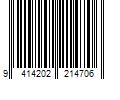 9 414202 214706